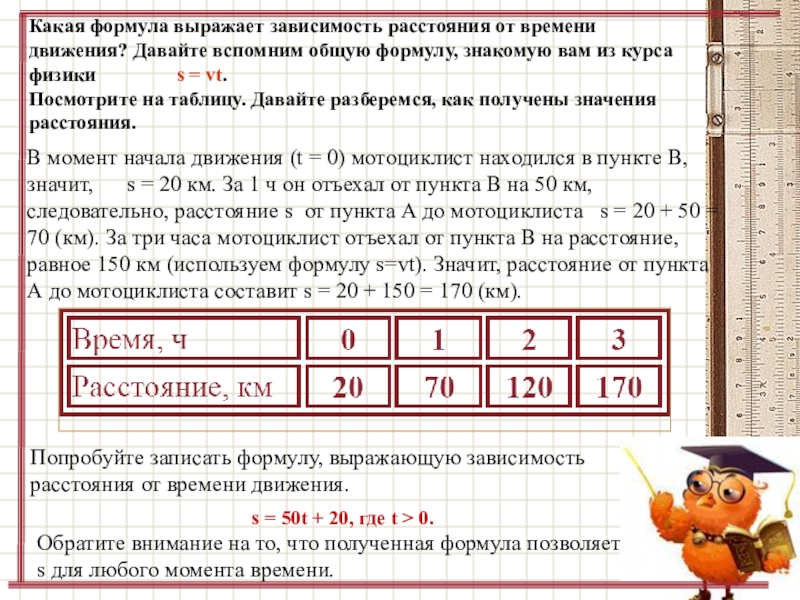 Какая формула выражает зависимость расстояния от времени движения? Давайте вспомним общую формулу, знакомую вам из курса физики s = vt.
Посмотрите на таблицу. Давайте разберемся, как получены значения расстояния.

В момент начала движения (t = 0) мотоциклист находился в пункте В, значит, s = 20 км. За 1 ч он отъехал от пункта В на 50 км, следовательно, расстояние s от пункта А до мотоциклиста s = 20 + 50 = 70 (км). За три часа мотоциклист отъехал от пункта В на расстояние, равное 150 км (используем формулу s=vt). Значит, расстояние от пункта А до мотоциклиста составит s = 20 + 150 = 170 (км).

| Время, ч | 0 | 1 | 2 | 3 |
|---|---|---|---|---|
| Расстояние, км | 20 | 70 | 120 | 170 |

Попробуйте записать формулу, выражающую зависимость расстояния от времени движения.

s = 50t + 20, где t > 0.

Обратите внимание на то, что полученная формула позволяет s для любого момента времени.